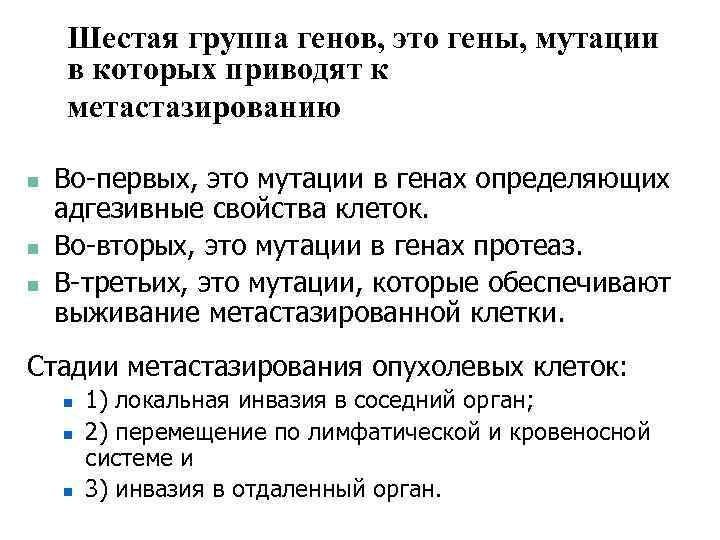 Шестая группа генов, это гены, мутации в которых приводят к метастазированию

Во-первых, это мутации в генах определяющих адгезивные свойства клеток.

Во-вторых, это мутации в генах протеаз.

В-третьих, это мутации, которые обеспечивают выживание метастазированной клетки.

Стадии метастазирования опухолевых клеток:

1) локальная инвазия в соседний орган;

2) перемещение по лимфатической и кровеносной системе и

3) инвазия в отдаленный орган.